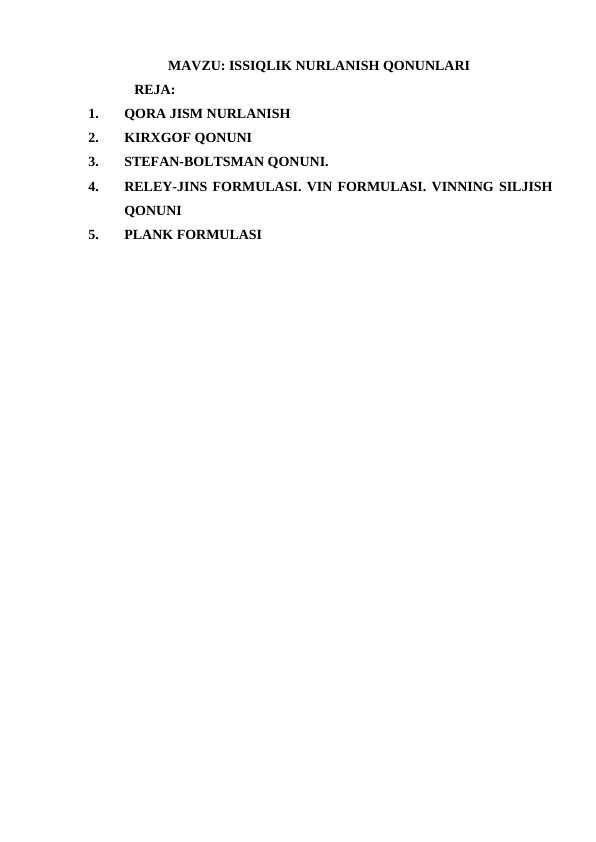 MAVZU: ISSIQLIK NURLANISH QONUNLARI

REJA:

1. QORA JISM NURLANISH
2. KIRXGOF QONUNI
3. STEFAN-BOLTSMAN QONUNI.
4. RELEY-JINS FORMULASI. VIN FORMULASI. VINNING SILJISH QONUNI
5. PLANK FORMULASI